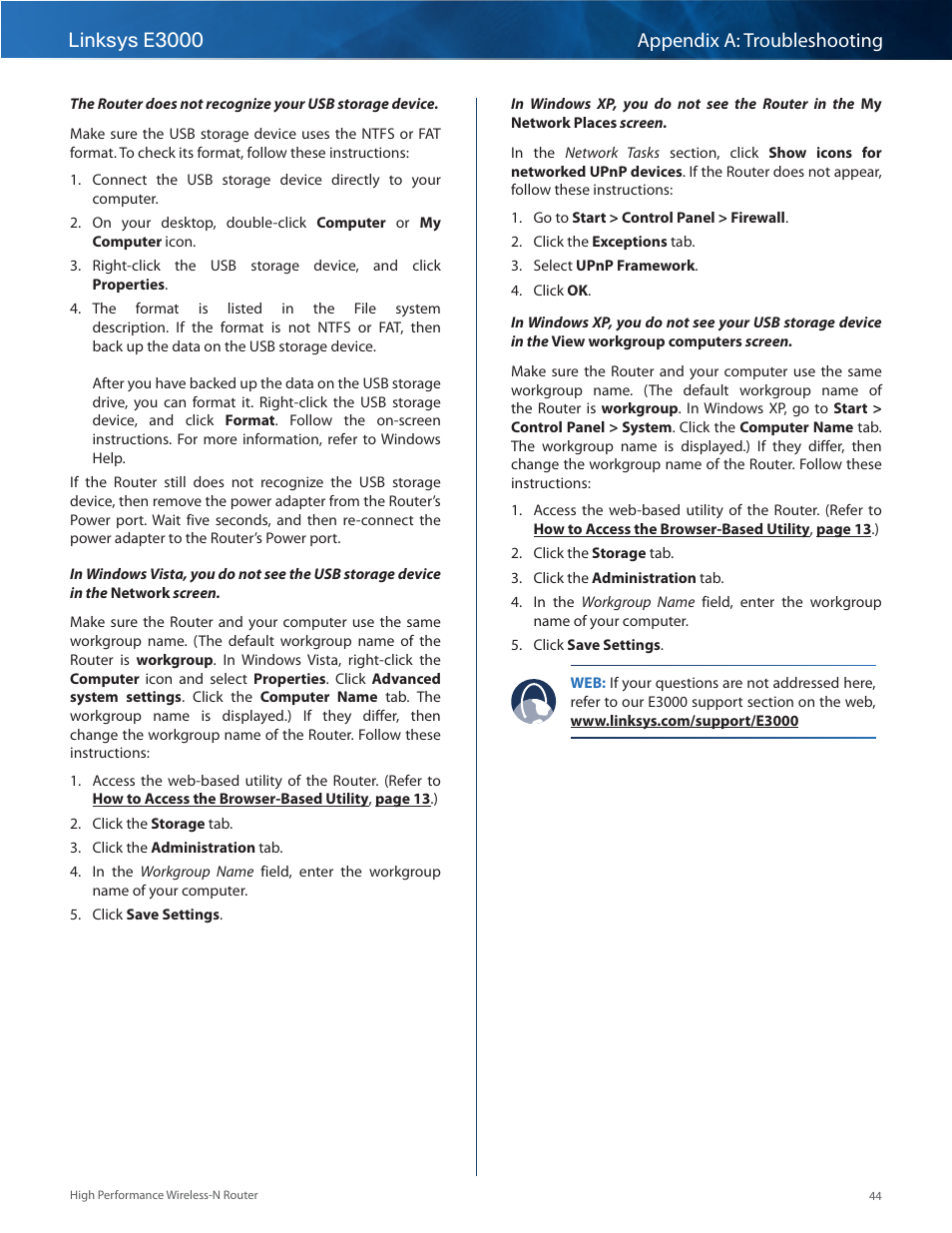 Linksys E3000

Appendix A: Troubleshooting

The Router does not recognize your USB storage device.

Make sure the USB storage device uses the NTFS or FAT format. To check its format, follow these instructions:

1. Connect the USB storage device directly to your computer.
2. On your desktop, double-click Computer or My Computer icon.
3. Right-click the USB storage device, and click Properties.
4. The format is listed in the File system description. If the format is not NTFS or FAT, then back up the data on the USB storage device.

After you have backed up the data on the USB storage drive, you can format it. Right-click the USB storage device, and click Format. Follow the on-screen instructions. For more information, refer to Windows Help.

If the Router still does not recognize the USB storage device, then remove the power adapter from the Router's Power port. Wait five seconds, and then re-connect the power adapter to the Router's Power port.

In Windows Vista, you do not see the USB storage device in the Network screen.

Make sure the Router and your computer use the same workgroup name. (The default workgroup name of the Router is workgroup. In Windows Vista, right-click the Computer icon and select Properties. Click Advanced system settings. Click the Computer Name tab. The workgroup name is displayed.) If they differ, then change the workgroup name of the Router. Follow these instructions:

1. Access the web-based utility of the Router. (Refer to How to Access the Browser-Based Utility, page 13.)
2. Click the Storage tab.
3. Click the Administration tab.
4. In the Workgroup Name field, enter the workgroup name of your computer.
5. Click Save Settings.

In Windows XP, you do not see the Router in the My Network Places screen.

In the Network Tasks section, click Show icons for networked UPnP devices. If the Router does not appear, follow these instructions:

1. Go to Start > Control Panel > Firewall.
2. Click the Exceptions tab.
3. Select UPnP Framework.
4. Click OK.

In Windows XP, you do not see your USB storage device in the View workgroup computers screen.

Make sure the Router and your computer use the same workgroup name. (The default workgroup name of the Router is workgroup. In Windows XP, go to Start > Control Panel > System. Click the Computer Name tab. The workgroup name is displayed.) If they differ, then change the workgroup name of the Router. Follow these instructions:

1. Access the web-based utility of the Router. (Refer to How to Access the Browser-Based Utility, page 13.)
2. Click the Storage tab.
3. Click the Administration tab.
4. In the Workgroup Name field, enter the workgroup name of your computer.
5. Click Save Settings.

WEB: If your questions are not addressed here, refer to our E3000 support section on the web, www.linksys.com/support/E3000

High Performance Wireless-N Router

44